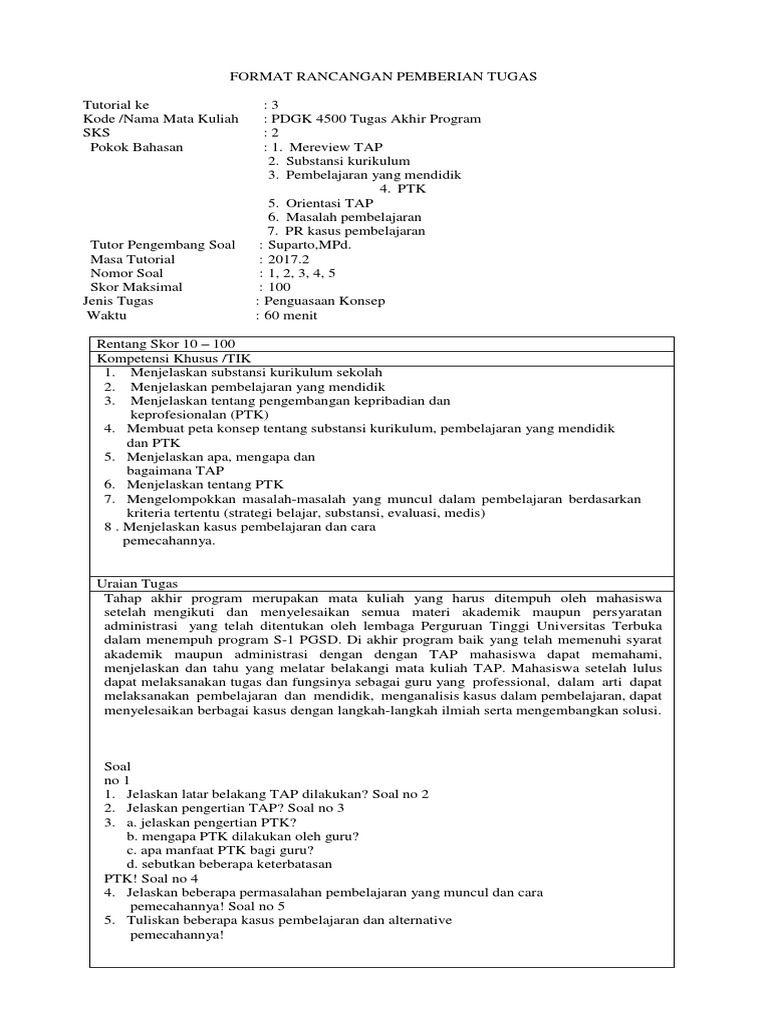 FORMAT RANCANGAN PEMBERIAN TUGAS

Tutorial ke : 3
Kode /Nama Mata Kuliah : PDGK 4500 Tugas Akhir Program
SKS : 2
Pokok Bahasan : 1. Mereview TAP
2. Substansi kurikulum
3. Pembelajaran yang mendidik
4. PTK
5. Orientasi TAP
6. Masalah pembelajaran
7. PR kasus pembelajaran
Tutor Pengembang Soal : Suparto,MPd.
Masa Tutorial : 2017.2
Nomor Soal : 1, 2, 3, 4, 5
Skor Maksimal : 100
Jenis Tugas : Penguasaan Konsep
Waktu : 60 menit

Rentang Skor 10 – 100

Kompetensi Khusus /TIK
1. Menjelaskan substansi kurikulum sekolah
2. Menjelaskan pembelajaran yang mendidik
3. Menjelaskan tentang pengembangan kepribadian dan keprofesionalan (PTK)
4. Membuat peta konsep tentang substansi kurikulum, pembelajaran yang mendidik dan PTK
5. Menjelaskan apa, mengapa dan bagaimana TAP
6. Menjelaskan tentang PTK
7. Mengelompokkan masalah-masalah yang muncul dalam pembelajaran berdasarkan kriteria tertentu (strategi belajar, substansi, evaluasi, medis)
8 . Menjelaskan kasus pembelajaran dan cara pemecahannya.

Uraian Tugas
Tahap akhir program merupakan mata kuliah yang harus ditempuh oleh mahasiswa setelah mengikuti dan menyelesaikan semua materi akademik maupun persyaratan administrasi yang telah ditentukan oleh lembaga Perguruan Tinggi Universitas Terbuka dalam menempuh program S-1 PGSD. Di akhir program baik yang telah memenuhi syarat akademik maupun administrasi dengan dengan TAP mahasiswa dapat memahami, menjelaskan dan tahu yang melatar belakangi mata kuliah TAP. Mahasiswa setelah lulus dapat melaksanakan tugas dan fungsinya sebagai guru yang professional, dalam arti dapat melaksanakan pembelajaran dan mendidik, menganalisis kasus dalam pembelajaran, dapat menyelesaikan berbagai kasus dengan langkah-langkah ilmiah serta mengembangkan solusi.

Soal
no 1
1. Jelaskan latar belakang TAP dilakukan? Soal no 2
2. Jelaskan pengertian TAP? Soal no 3
3. a. jelaskan pengertian PTK?
b. mengapa PTK dilakukan oleh guru?
c. apa manfaat PTK bagi guru?
d. sebutkan beberapa keterbatasan
PTK! Soal no 4
4. Jelaskan beberapa permasalahan pembelajaran yang muncul dan cara pemecahannya! Soal no 5
5. Tuliskan beberapa kasus pembelajaran dan alternative pemecahannya!